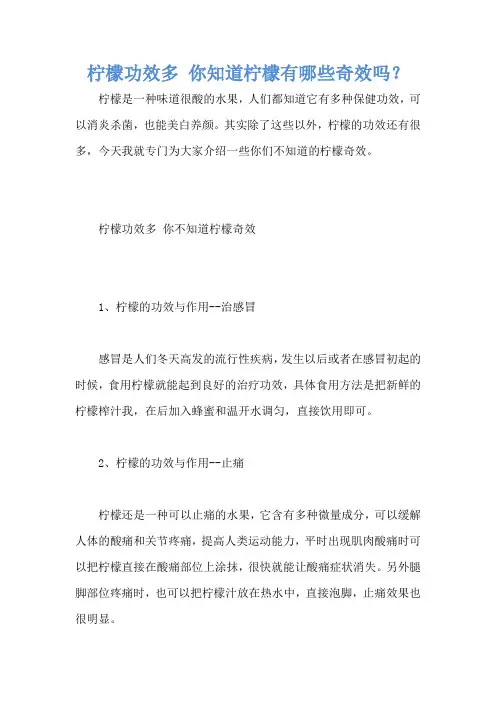 柠檬功效多 你知道柠檬有哪些奇效吗？

柠檬是一种味道很酸的水果，人们都知道它有多种保健功效，可以消炎杀菌，也能美白养颜。其实除了这些以外，柠檬的功效还有很多，今天我就专门为大家介绍一些你们不知道的柠檬奇效。

柠檬功效多 你不知道柠檬奇效

1、柠檬的功效与作用--治感冒

感冒是人们冬天高发的流行性疾病，发生以后或者在感冒初起的时候，食用柠檬就能起到良好的治疗功效，具体食用方法是把新鲜的柠檬榨汁我，在后加入蜂蜜和温开水调匀，直接饮用即可。

2、柠檬的功效与作用--止痛

柠檬还是一种可以止痛的水果，它含有多种微量成分，可以缓解人体的酸痛和关节疼痛，提高人类运动能力，平时出现肌肉酸痛时可以把柠檬直接在酸痛部位上涂抹，很快就能让酸痛症状消失。另外腿脚部位疼痛时，也可以把柠檬汁放在热水中，直接泡脚，止痛效果也很明显。